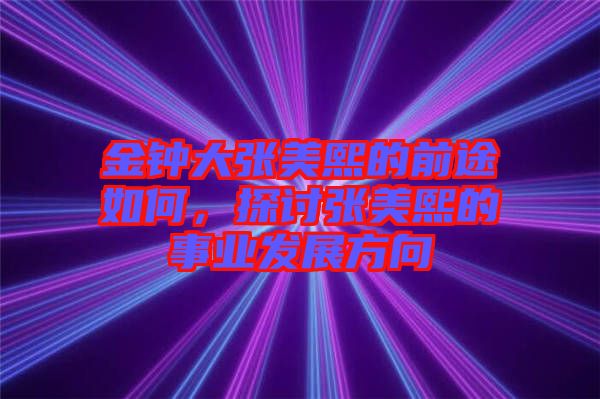 金钟大张美熙的前途如何，探讨张美熙的事业发展方向